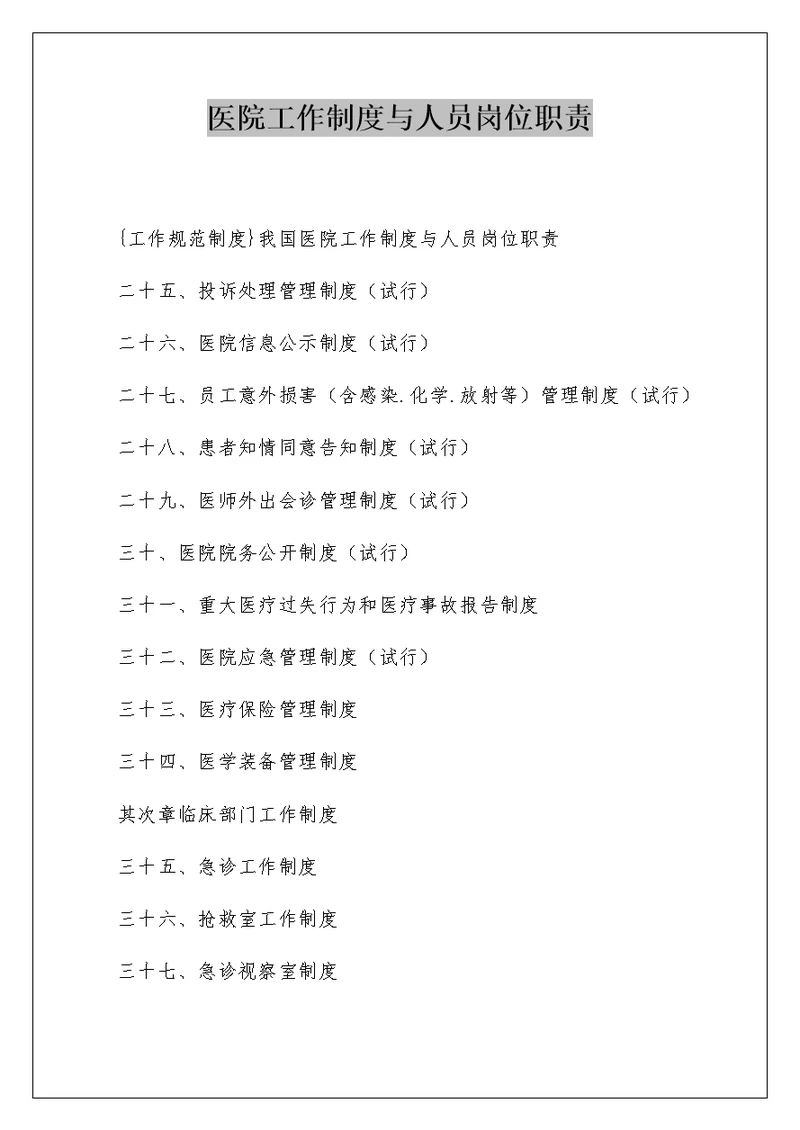 医院工作制度与人员岗位职责

{工作规范制度}我国医院工作制度与人员岗位职责

二十五、投诉处理管理制度（试行）

二十六、医院信息公示制度（试行）

二十七、员工意外损害（含感染.化学.放射等）管理制度（试行）

二十八、患者知情同意告知制度（试行）

二十九、医师外出会诊管理制度（试行）

三十、医院院务公开制度（试行）

三十一、重大医疗过失行为和医疗事故报告制度

三十二、医院应急管理制度（试行）

三十三、医疗保险管理制度

三十四、医学装备管理制度

其次章临床部门工作制度

三十五、急诊工作制度

三十六、抢救室工作制度

三十七、急诊视察室制度